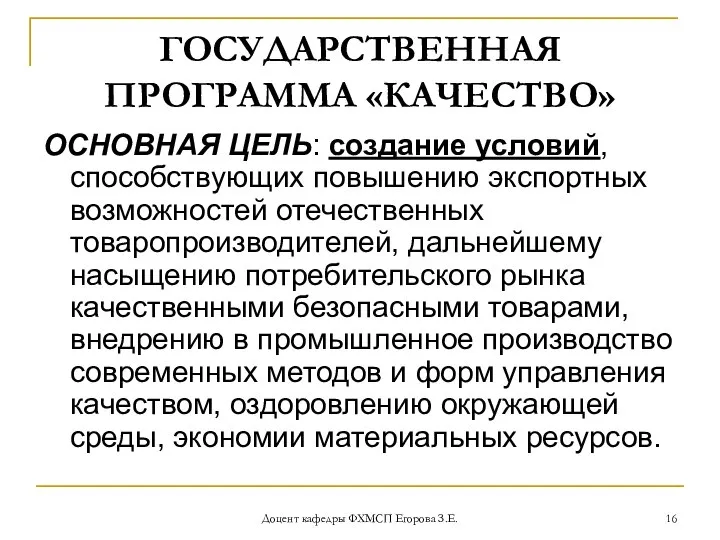 ГОСУДАРСТВЕННАЯ ПРОГРАММА «КАЧЕСТВО»

ОСНОВНАЯ ЦЕЛЬ: создание условий, способствующих повышению экспортных возможностей отечественных товаропроизводителей, дальнейшему насыщению потребительского рынка качественными безопасными товарами, внедрению в промышленное производство современных методов и форм управления качеством, оздоровлению окружающей среды, экономии материальных ресурсов.

Доцент кафедры ФХМСП Егорова З.Е.

16